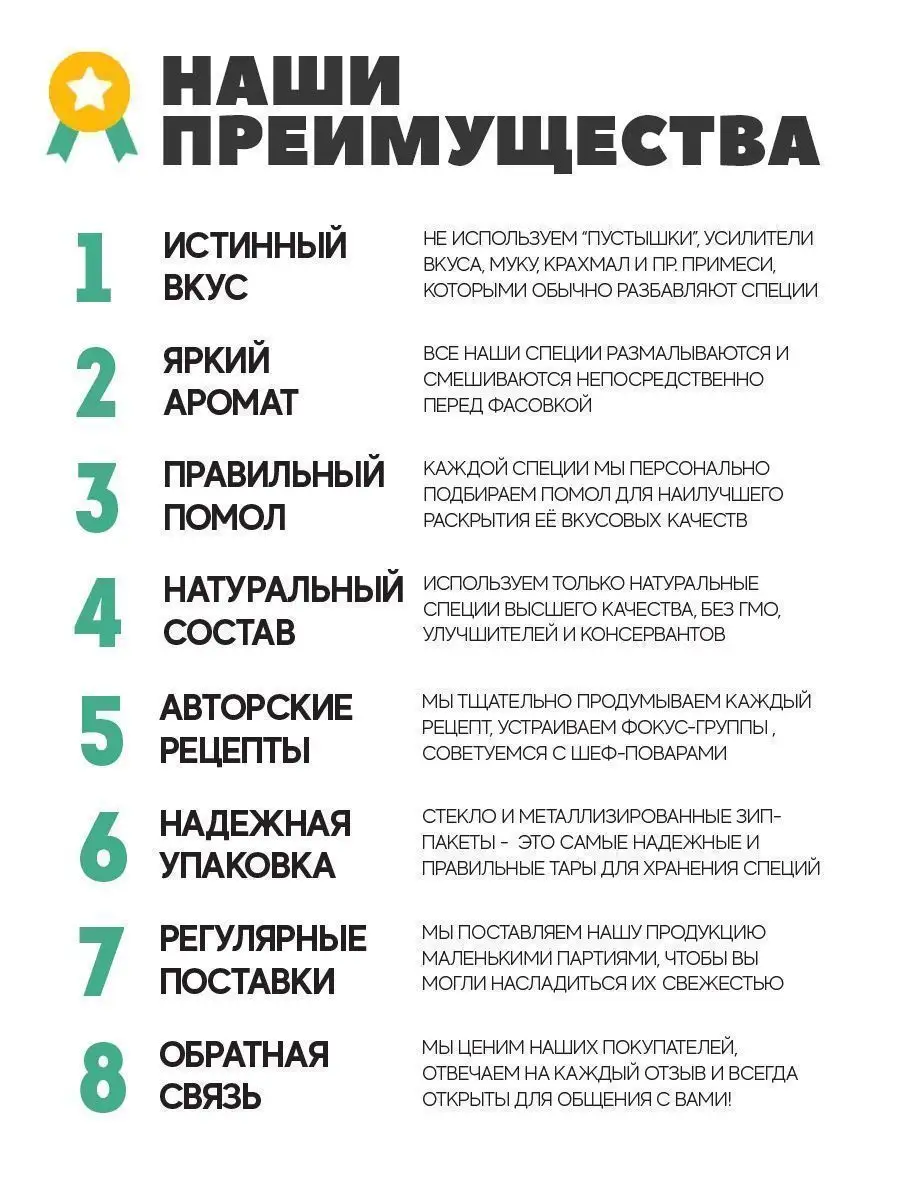 НАШИ ПРЕИМУЩЕСТВА

1 ИСТИННЫЙ ВКУС
НЕ ИСПОЛЬЗУЕМ "ПУСТЫШКИ", УСИЛИТЕЛИ ВКУСА, МУКУ, КРАХМАЛ И ПР. ПРИМЕСИ, КОТОРЫМИ ОБЫЧНО РАЗБАВЛЯЮТ СПЕЦИИ

2 ЯРКИЙ АРОМАТ
ВСЕ НАШИ СПЕЦИИ РАЗМАЛЫВАЮТСЯ И СМЕШИВАЮТСЯ НЕПОСРЕДСТВЕННО ПЕРЕД ФАСОВКОЙ

3 ПРАВИЛЬНЫЙ ПОМОЛ
КАЖДОЙ СПЕЦИИ МЫ ПЕРСОНАЛЬНО ПОДБИРАЕМ ПОМОЛ ДЛЯ НАИЛУЧШЕГО РАСКРЫТИЯ ЕЁ ВКУСОВЫХ КАЧЕСТВ

4 НАТУРАЛЬНЫЙ СОСТАВ
ИСПОЛЬЗУЕМ ТОЛЬКО НАТУРАЛЬНЫЕ СПЕЦИИ ВЫСШЕГО КАЧЕСТВА, БЕЗ ГМО, УЛУЧШИТЕЛЕЙ И КОНСЕРВАНТОВ

5 АВТОРСКИЕ РЕЦЕПТЫ
МЫ ТЩАТЕЛЬНО ПРОДУМЫВАЕМ КАЖДЫЙ РЕЦЕПТ, УСТРАИВАЕМ ФОКУС-ГРУППЫ , СОВЕТУЕМСЯ С ШЕФ-ПОВАРАМИ

6 НАДЕЖНАЯ УПАКОВКА
СТЕКЛО И МЕТАЛЛИЗИРОВАННЫЕ ЗИП-ПАКЕТЫ - ЭТО САМЫЕ НАДЕЖНЫЕ И ПРАВИЛЬНЫЕ ТАРЫ ДЛЯ ХРАНЕНИЯ СПЕЦИЙ

7 РЕГУЛЯРНЫЕ ПОСТАВКИ
МЫ ПОСТАВЛЯЕМ НАШУ ПРОДУКЦИЮ МАЛЕНЬКИМИ ПАРТИЯМИ, ЧТОБЫ ВЫ МОГЛИ НАСЛАДИТЬСЯ ИХ СВЕЖЕСТЬЮ

8 ОБРАТНАЯ СВЯЗЬ
МЫ ЦЕНИМ НАШИХ ПОКУПАТЕЛЕЙ, ОТВЕЧАЕМ НА КАЖДЫЙ ОТЗЫВ И ВСЕГДА ОТКРЫТЫ ДЛЯ ОБЩЕНИЯ С ВАМИ!